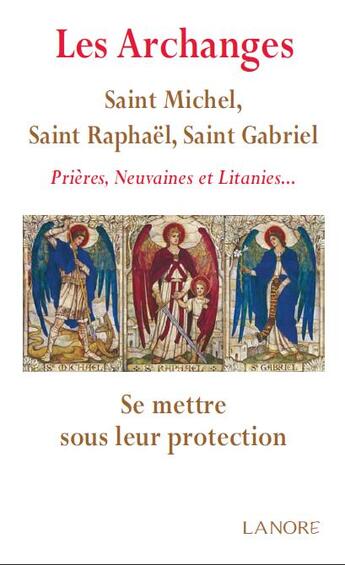 Les Archanges

Saint Michel,
Saint Raphaël, Saint Gabriel

Prières, Neuvaines et Litanies...

S. MICHAEL

S. RAPHAEL

S. GABRIEL

Se mettre
sous leur protection

LANORE